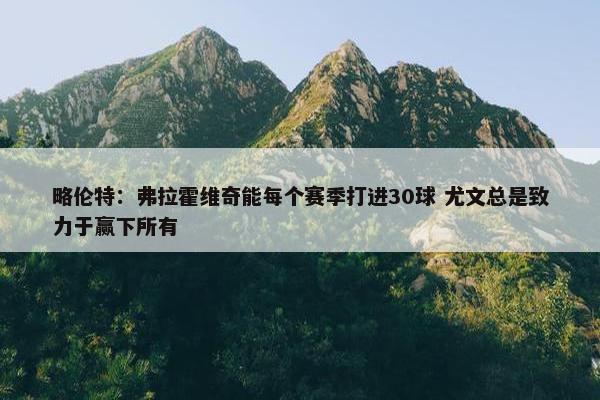 略伦特：弗拉霍维奇能每个赛季打进30球 尤文总是致力于赢下所有